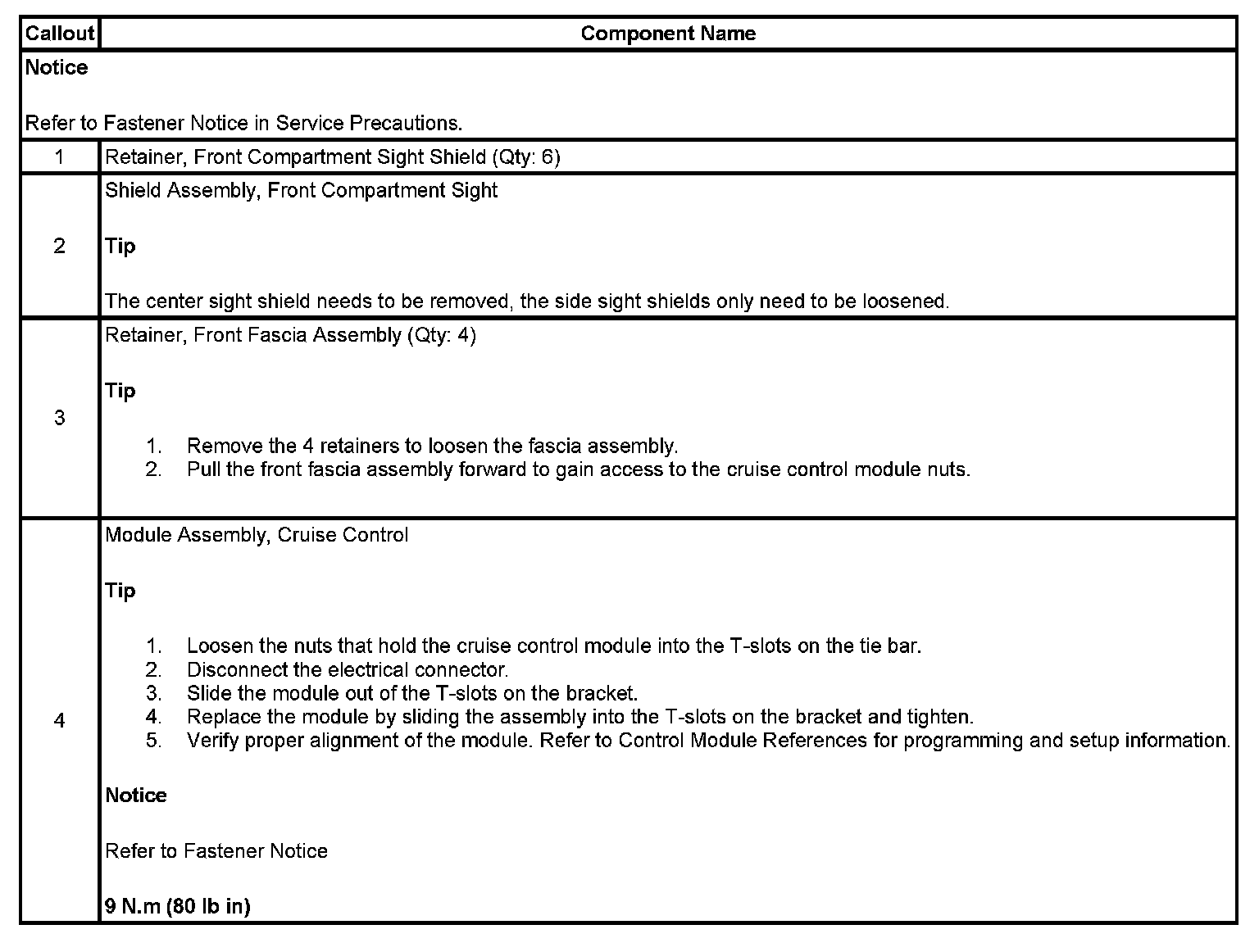 | Callout | Component Name |
|---|---|
| Notice<br><br>Refer to Fastener Notice in Service Precautions. | |
| 1 | Retainer, Front Compartment Sight Shield (Qty: 6) |
| 2 | Shield Assembly, Front Compartment Sight<br><br>Tip<br><br>The center sight shield needs to be removed, the side sight shields only need to be loosened. |
| 3 | Retainer, Front Fascia Assembly (Qty: 4)<br><br>Tip<br><br>1. Remove the 4 retainers to loosen the fascia assembly.<br>2. Pull the front fascia assembly forward to gain access to the cruise control module nuts. |
| 4 | Module Assembly, Cruise Control<br><br>Tip<br><br>1. Loosen the nuts that hold the cruise control module into the T-slots on the tie bar.<br>2. Disconnect the electrical connector.<br>3. Slide the module out of the T-slots on the bracket.<br>4. Replace the module by sliding the assembly into the T-slots on the bracket and tighten.<br>5. Verify proper alignment of the module. Refer to Control Module References for programming and setup information.<br><br>Notice<br><br>Refer to Fastener Notice<br><br>9 N.m (80 lb in) |